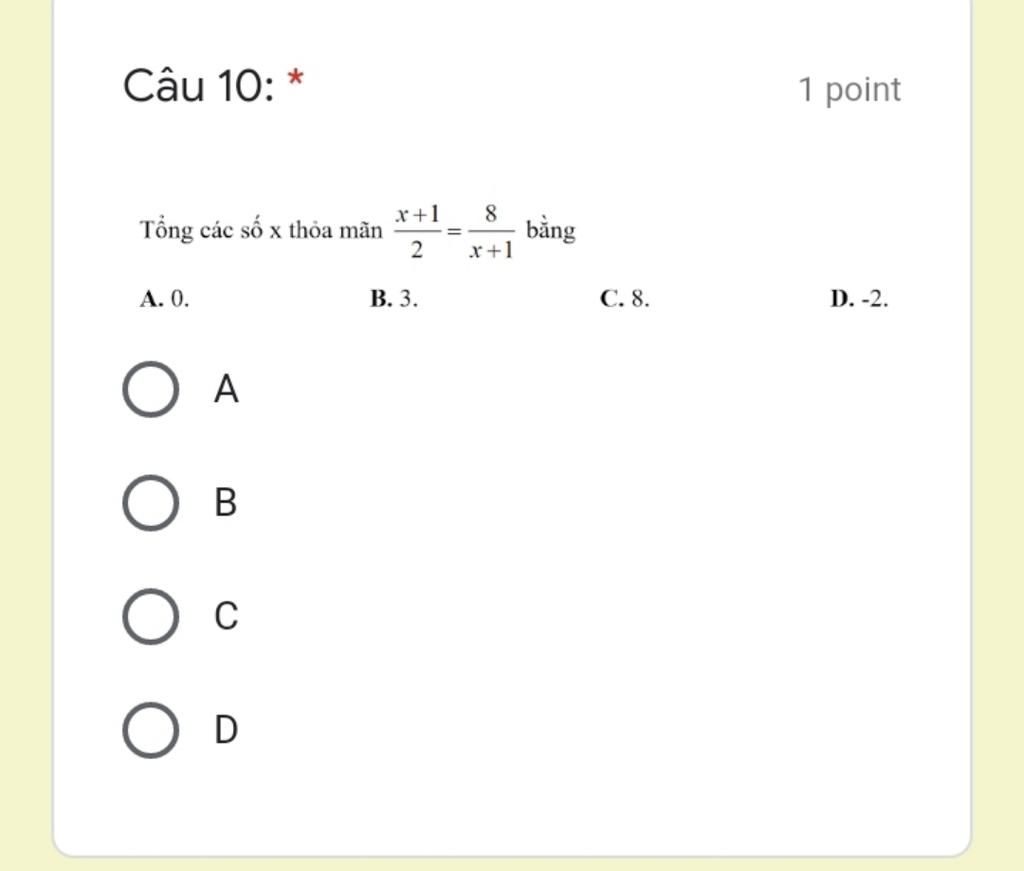 Câu 10: *

1 point

Tổng các số x thỏa mãn $\frac{x+1}{2}=\frac{8}{x+1}$ bằng

A. 0. B. 3. C. 8. D. -2.

A

B

C

D